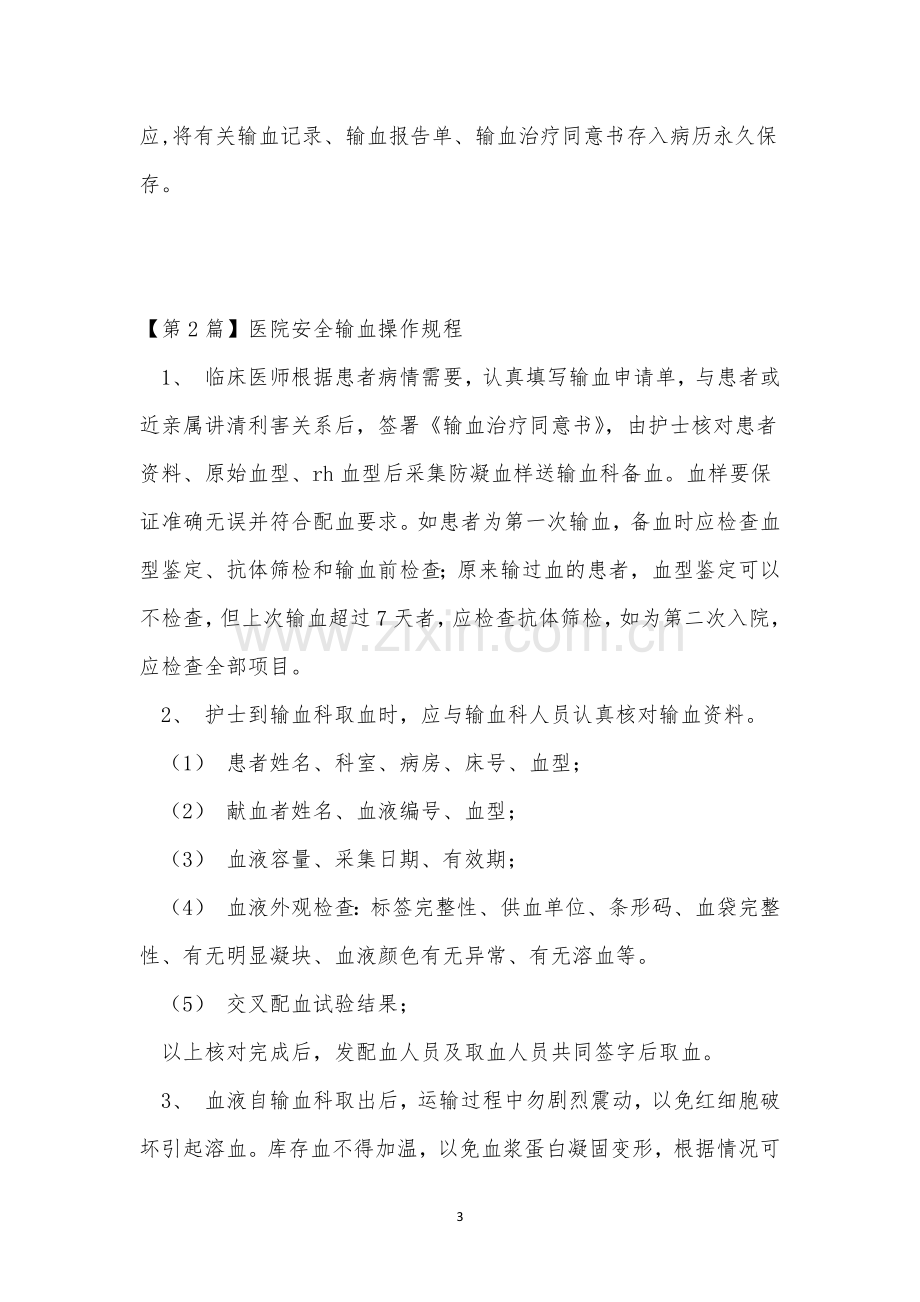 应,将有关输血记录、输血报告单、输血治疗同意书存入病历永久保存。

【第2篇】医院安全输血操作规程

1、 临床医师根据患者病情需要，认真填写输血申请单，与患者或近亲属讲清利害关系后，签署《输血治疗同意书》，由护士核对患者资料、原始血型、rh血型后采集防凝血样送输血科备血。血样要保证准确无误并符合配血要求。如患者为第一次输血，备血时应检查血型鉴定、抗体筛检和输血前检查;原来输过血的患者，血型鉴定可以不检查，但上次输血超过7天者，应检查抗体筛检，如为第二次入院，应检查全部项目。

2、 护士到输血科取血时，应与输血科人员认真核对输血资料。

（1） 患者姓名、科室、病房、床号、血型；

（2） 献血者姓名、血液编号、血型；

（3） 血液容量、采集日期、有效期；

（4） 血液外观检查:标签完整性、供血单位、条形码、血袋完整性、有无明显凝块、血液颜色有无异常、有无溶血等。

（5） 交叉配血试验结果；

以上核对完成后，发配血人员及取血人员共同签字后取血。

3、 血液自输血科取出后，运输过程中勿剧烈震动，以免红细胞破坏引起溶血。库存血不得加温，以免血浆蛋白凝固变形，根据情况可

3

www.zixin.com.cn